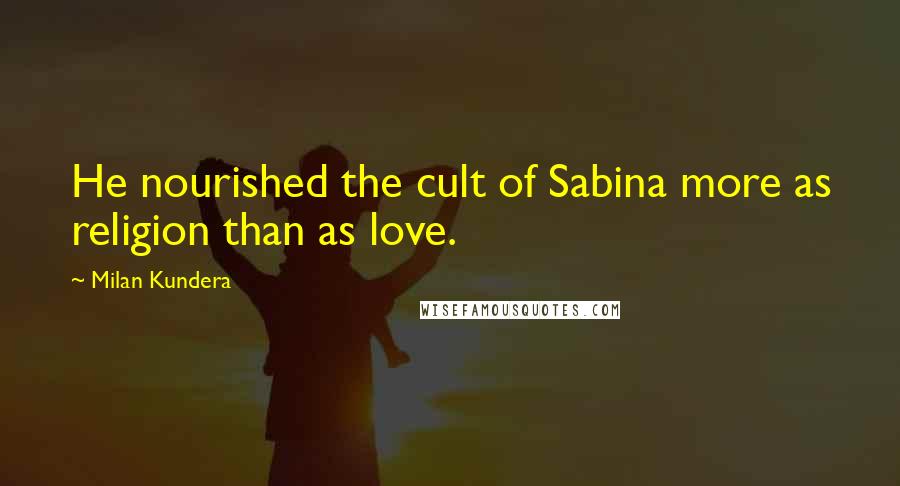 He nourished the cult of Sabina more as religion than as love.

~ Milan Kundera

WISEFAMOUSQUOTES.COM